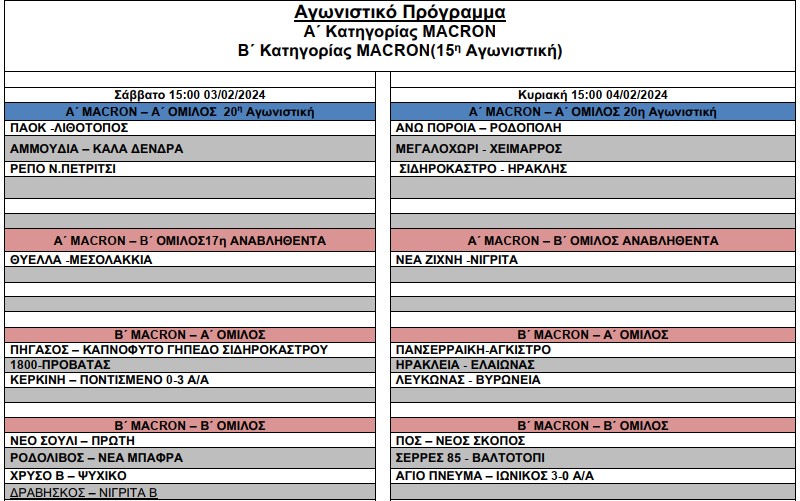 Αγωνιστικό Πρόγραμμα
Α΄ Κατηγορίας MACRON
Β΄ Κατηγορίας MACRON(15η Αγωνιστική)

Σάββατο 15:00 03/02/2024

Α΄ MACRON – Α΄ ΟΜΙΛΟΣ 20η Αγωνιστική
ΠΑΟΚ -ΛΙΘΟΤΟΠΟΣ
ΑΜΜΟΥΔΙΑ – ΚΑΛΑ ΔΕΝΔΡΑ
ΡΕΠΟ Ν.ΠΕΤΡΙΤΣΙ

Α΄ MACRON – Β΄ ΟΜΙΛΟΣ17η ΑΝΑΒΛΗΘΕΝΤΑ
ΘΥΕΛΛΑ -ΜΕΣΟΛΑΚΚΙΑ

Β΄ MACRON – Α΄ ΟΜΙΛΟΣ
ΠΗΓΑΣΟΣ – ΚΑΠΝΟΦΥΤΟ ΓΗΠΕΔΟ ΣΙΔΗΡΟΚΑΣΤΡΟΥ
1800-ΠΡΟΒΑΤΑΣ
ΚΕΡΚΙΝΗ – ΠΟΝΤΙΣΜΕΝΟ 0-3 Α/Α

Β΄ MACRON – Β΄ ΟΜΙΛΟΣ
ΝΕΟ ΣΟΥΛΙ – ΠΡΩΤΗ
ΡΟΔΟΛΙΒΟΣ – ΝΕΑ ΜΠΑΦΡΑ
ΧΡΥΣΟ Β – ΨΥΧΙΚΟ
ΔΡΑΒΗΣΚΟΣ – ΝΙΓΡΙΤΑ Β

Κυριακή 15:00 04/02/2024

Α΄ MACRON – Α΄ ΟΜΙΛΟΣ 20η Αγωνιστική
ΑΝΩ ΠΟΡΟΙΑ – ΡΟΔΟΠΟΛΗ
ΜΕΓΑΛΟΧΩΡΙ - ΧΕΙΜΑΡΡΟΣ
ΣΙΔΗΡΟΚΑΣΤΡΟ - ΗΡΑΚΛΗΣ

Α΄ MACRON – Β΄ ΟΜΙΛΟΣ ΑΝΑΒΛΗΘΕΝΤΑ
ΝΕΑ ΖΙΧΝΗ -ΝΙΓΡΙΤΑ

Β΄ MACRON – Α΄ ΟΜΙΛΟΣ
ΠΑΝΣΕΡΡΑΙΚΗ-ΑΓΚΙΣΤΡΟ
ΗΡΑΚΛΕΙΑ - ΕΛΑΙΩΝΑΣ
ΛΕΥΚΩΝΑΣ - ΒΥΡΩΝΕΙΑ

Β΄ MACRON – Β΄ ΟΜΙΛΟΣ
ΠΟΣ – ΝΕΟΣ ΣΚΟΠΟΣ
ΣΕΡΡΕΣ 85 - ΒΑΛΤΟΤΟΠΙ
ΑΓΙΟ ΠΝΕΥΜΑ – ΙΩΝΙΚΟΣ 3-0 Α/Α